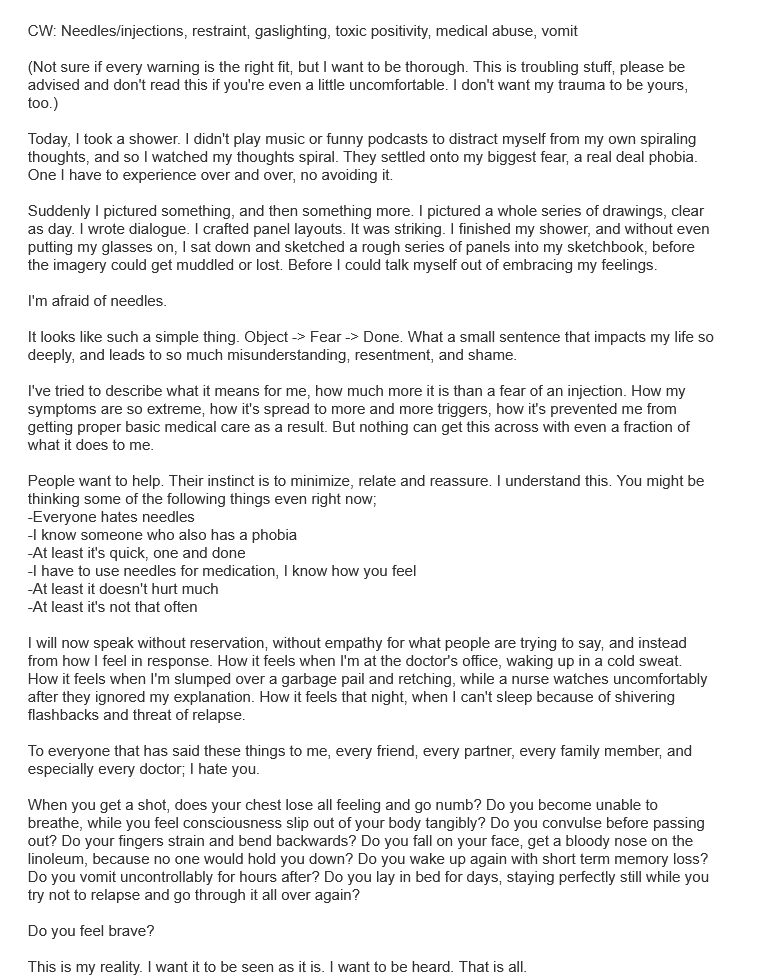 CW: Needles/injections, restraint, gaslighting, toxic positivity, medical abuse, vomit

(Not sure if every warning is the right fit, but I want to be thorough. This is troubling stuff, please be advised and don't read this if you're even a little uncomfortable. I don't want my trauma to be yours, too.)

Today, I took a shower. I didn't play music or funny podcasts to distract myself from my own spiraling thoughts, and so I watched my thoughts spiral. They settled onto my biggest fear, a real deal phobia. One I have to experience over and over, no avoiding it.

Suddenly I pictured something, and then something more. I pictured a whole series of drawings, clear as day. I wrote dialogue. I crafted panel layouts. It was striking. I finished my shower, and without even putting my glasses on, I sat down and sketched a rough series of panels into my sketchbook, before the imagery could get muddled or lost. Before I could talk myself out of embracing my feelings.

I'm afraid of needles.

It looks like such a simple thing. Object -> Fear -> Done. What a small sentence that impacts my life so deeply, and leads to so much misunderstanding, resentment, and shame.

I've tried to describe what it means for me, how much more it is than a fear of an injection. How my symptoms are so extreme, how it's spread to more and more triggers, how it's prevented me from getting proper basic medical care as a result. But nothing can get this across with even a fraction of what it does to me.

People want to help. Their instinct is to minimize, relate and reassure. I understand this. You might be thinking some of the following things even right now;
-Everyone hates needles
-I know someone who also has a phobia
-At least it's quick, one and done
-I have to use needles for medication, I know how you feel
-At least it doesn't hurt much
-At least it's not that often

I will now speak without reservation, without empathy for what people are trying to say, and instead from how I feel in response. How it feels when I'm at the doctor's office, waking up in a cold sweat. How it feels when I'm slumped over a garbage pail and retching, while a nurse watches uncomfortably after they ignored my explanation. How it feels that night, when I can't sleep because of shivering flashbacks and threat of relapse.

To everyone that has said these things to me, every friend, every partner, every family member, and especially every doctor; I hate you.

When you get a shot, does your chest lose all feeling and go numb? Do you become unable to breathe, while you feel consciousness slip out of your body tangibly? Do you convulse before passing out? Do your fingers strain and bend backwards? Do you fall on your face, get a bloody nose on the linoleum, because no one would hold you down? Do you wake up again with short term memory loss? Do you vomit uncontrollably for hours after? Do you lay in bed for days, staying perfectly still while you try not to relapse and go through it all over again?

Do you feel brave?

This is my reality. I want it to be seen as it is. I want to be heard. That is all.